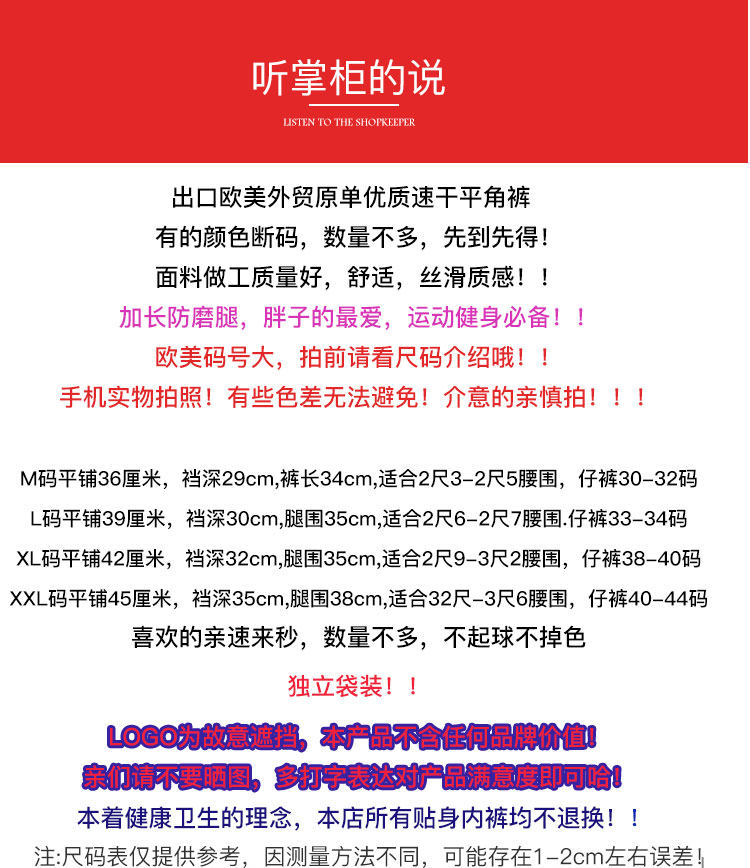 听掌柜的说

LISTEN TO THE SHOPKEEPER

出口欧美外贸原单优质速干平角裤

有的颜色断码，数量不多，先到先得！

面料做工质量好，舒适，丝滑质感！！

加长防磨腿，胖子的最爱，运动健身必备！！

欧美码号大，拍前请看尺码介绍哦！！

手机实物拍照！有些色差无法避免！介意的亲慎拍！！！

M码平铺36厘米，裆深29cm,裤长34cm,适合2尺3-2尺5腰围，仔裤30-32码

L码平铺39厘米，裆深30cm,腿围35cm,适合2尺6-2尺7腰围.仔裤33-34码

XL码平铺42厘米，裆深32cm,腿围35cm,适合2尺9-3尺2腰围，仔裤38-40码

XXL码平铺45厘米，裆深35cm,腿围38cm,适合32尺-3尺6腰围，仔裤40-44码

喜欢的亲速来秒，数量不多，不起球不掉色

独立袋装！！

LOGO为故意遮挡，本产品不含任何品牌价值！

亲们请不要晒图，多打字表达对产品满意度即可哈！

本着健康卫生的理念，本店所有贴身内裤均不退换！！

注:尺码表仅提供参考，因测量方法不同，可能存在1-2cm左右误差！